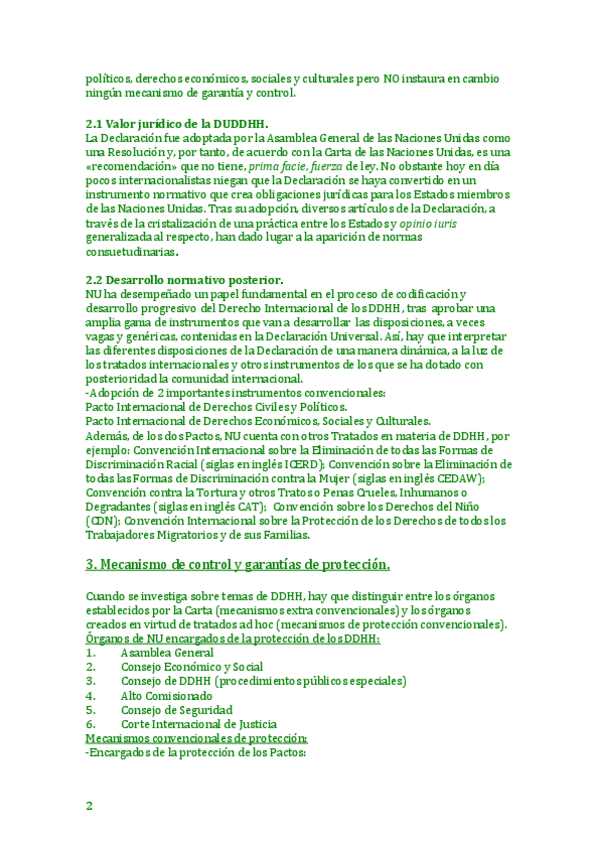 políticos, derechos económicos, sociales y culturales pero NO instaura en cambio ningún mecanismo de garantía y control.

2.1 Valor jurídico de la DUDDHH.
La Declaración fue adoptada por la Asamblea General de las Naciones Unidas como una Resolución y, por tanto, de acuerdo con la Carta de las Naciones Unidas, es una «recomendación» que no tiene, prima facie, fuerza de ley. No obstante hoy en día pocos internacionalistas niegan que la Declaración se haya convertido en un instrumento normativo que crea obligaciones jurídicas para los Estados miembros de las Naciones Unidas. Tras su adopción, diversos artículos de la Declaración, a través de la cristalización de una práctica entre los Estados y opinio iuris generalizada al respecto, han dado lugar a la aparición de normas consuetudinarias.

2.2 Desarrollo normativo posterior.
NU ha desempeñado un papel fundamental en el proceso de codificación y desarrollo progresivo del Derecho Internacional de los DDHH, tras aprobar una amplia gama de instrumentos que van a desarrollar las disposiciones, a veces vagas y genéricas, contenidas en la Declaración Universal. Así, hay que interpretar las diferentes disposiciones de la Declaración de una manera dinámica, a la luz de los tratados internacionales y otros instrumentos de los que se ha dotado con posterioridad la comunidad internacional.
-Adopción de 2 importantes instrumentos convencionales:
Pacto Internacional de Derechos Civiles y Políticos.
Pacto Internacional de Derechos Económicos, Sociales y Culturales.
Además, de los dos Pactos, NU cuenta con otros Tratados en materia de DDHH, por ejemplo: Convención Internacional sobre la Eliminación de todas las Formas de Discriminación Racial (siglas en inglés ICERD); Convención sobre la Eliminación de todas las Formas de Discriminación contra la Mujer (siglas en inglés CEDAW); Convención contra la Tortura y otros Tratos o Penas Crueles, Inhumanos o Degradantes (siglas en inglés CAT); Convención sobre los Derechos del Niño (CDN); Convención Internacional sobre la Protección de los Derechos de todos los Trabajadores Migratorios y de sus Familias.

3. Mecanismo de control y garantías de protección.

Cuando se investiga sobre temas de DDHH, hay que distinguir entre los órganos establecidos por la Carta (mecanismos extra convencionales) y los órganos creados en virtud de tratados ad hoc (mecanismos de protección convencionales).
Órganos de NU encargados de la protección de los DDHH:
1. Asamblea General
2. Consejo Económico y Social
3. Consejo de DDHH (procedimientos públicos especiales)
4. Alto Comisionado
5. Consejo de Seguridad
6. Corte Internacional de Justicia
Mecanismos convencionales de protección:
-Encargados de la protección de los Pactos:

2